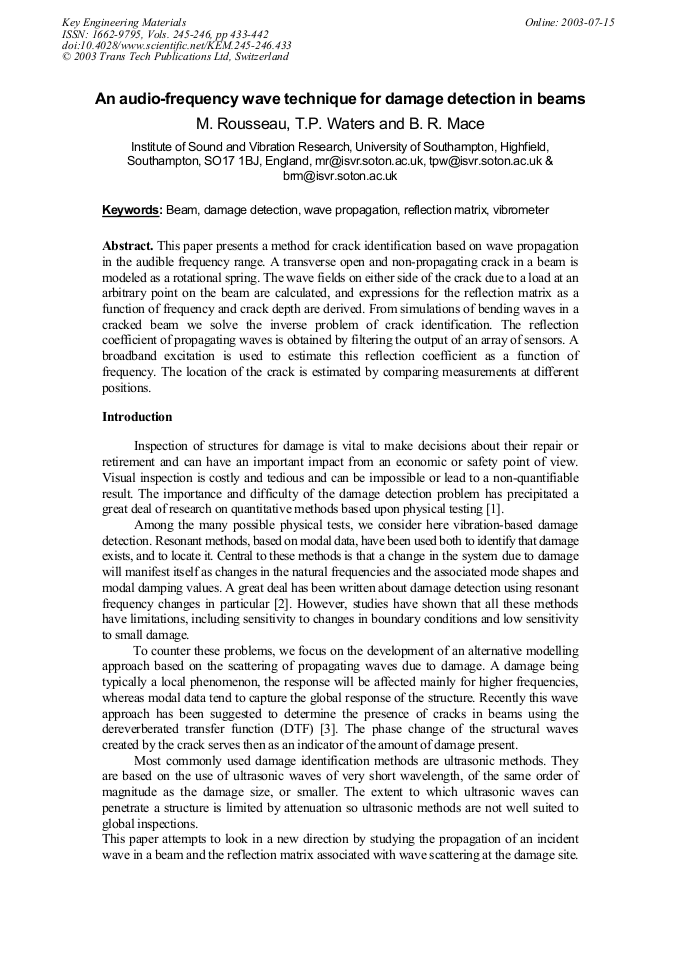 Key Engineering Materials
ISSN: 1662-9795, Vols. 245-246, pp 433-442
doi:10.4028/www.scientific.net/KEM.245-246.433
© 2003 Trans Tech Publications Ltd, Switzerland

Online: 2003-07-15

An audio-frequency wave technique for damage detection in beams

M. Rousseau, T.P. Waters and B. R. Mace

Institute of Sound and Vibration Research, University of Southampton, Highfield, Southampton, SO17 1BJ, England, mr@isvr.soton.ac.uk, tpw@isvr.soton.ac.uk & brm@isvr.soton.ac.uk

Keywords: Beam, damage detection, wave propagation, reflection matrix, vibrometer

Abstract. This paper presents a method for crack identification based on wave propagation in the audible frequency range. A transverse open and non-propagating crack in a beam is modeled as a rotational spring. The wave fields on either side of the crack due to a load at an arbitrary point on the beam are calculated, and expressions for the reflection matrix as a function of frequency and crack depth are derived. From simulations of bending waves in a cracked beam we solve the inverse problem of crack identification. The reflection coefficient of propagating waves is obtained by filtering the output of an array of sensors. A broadband excitation is used to estimate this reflection coefficient as a function of frequency. The location of the crack is estimated by comparing measurements at different positions.

Introduction

Inspection of structures for damage is vital to make decisions about their repair or retirement and can have an important impact from an economic or safety point of view. Visual inspection is costly and tedious and can be impossible or lead to a non-quantifiable result. The importance and difficulty of the damage detection problem has precipitated a great deal of research on quantitative methods based upon physical testing [1].

Among the many possible physical tests, we consider here vibration-based damage detection. Resonant methods, based on modal data, have been used both to identify that damage exists, and to locate it. Central to these methods is that a change in the system due to damage will manifest itself as changes in the natural frequencies and the associated mode shapes and modal damping values. A great deal has been written about damage detection using resonant frequency changes in particular [2]. However, studies have shown that all these methods have limitations, including sensitivity to changes in boundary conditions and low sensitivity to small damage.

To counter these problems, we focus on the development of an alternative modelling approach based on the scattering of propagating waves due to damage. A damage being typically a local phenomenon, the response will be affected mainly for higher frequencies, whereas modal data tend to capture the global response of the structure. Recently this wave approach has been suggested to determine the presence of cracks in beams using the dereverberated transfer function (DTF) [3]. The phase change of the structural waves created by the crack serves then as an indicator of the amount of damage present.

Most commonly used damage identification methods are ultrasonic methods. They are based on the use of ultrasonic waves of very short wavelength, of the same order of magnitude as the damage size, or smaller. The extent to which ultrasonic waves can penetrate a structure is limited by attenuation so ultrasonic methods are not well suited to global inspections.

This paper attempts to look in a new direction by studying the propagation of an incident wave in a beam and the reflection matrix associated with wave scattering at the damage site.